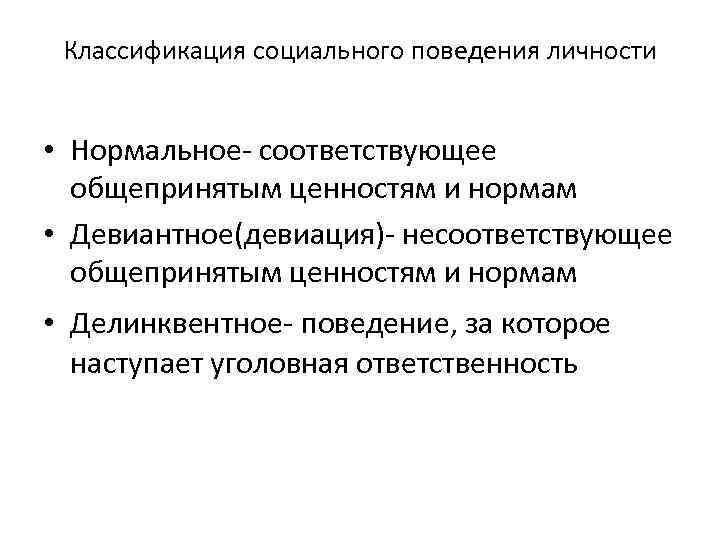 Классификация социального поведения личности

• Нормальное- соответствующее общепринятым ценностям и нормам
• Девиантное(девиация)- несоответствующее общепринятым ценностям и нормам
• Делинквентное- поведение, за которое наступает уголовная ответственность